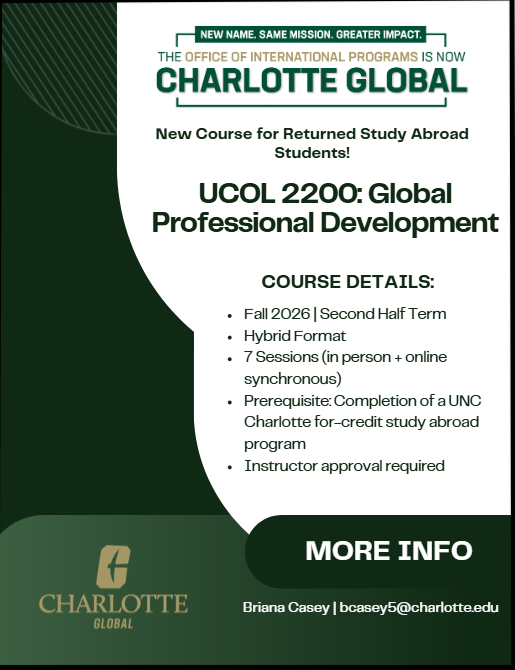 NEW NAME. SAME MISSION. GREATER IMPACT.

THE OFFICE OF INTERNATIONAL PROGRAMS IS NOW

CHARLOTTE GLOBAL

New Course for Returned Study Abroad Students!

UCOL 2200: Global Professional Development

COURSE DETAILS:

• Fall 2026 | Second Half Term
• Hybrid Format
• 7 Sessions (in person + online synchronous)
• Prerequisite: Completion of a UNC Charlotte for-credit study abroad program
• Instructor approval required

MORE INFO

CHARLOTTE
GLOBAL

Briana Casey | bcasey5@charlotte.edu